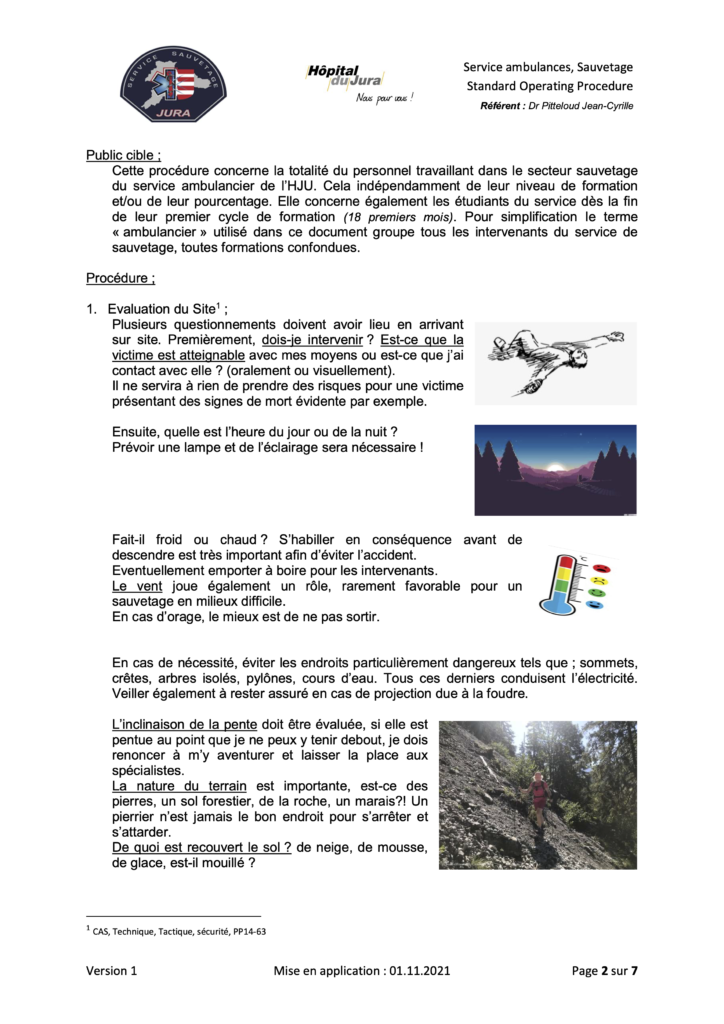 SERVICE SAUVETAGE
JURA

Hôpital du Jura
Nous pour vous !

Service ambulances, Sauvetage
Standard Operating Procedure
Référent : Dr Pitteloud Jean-Cyrille

Public cible ;
Cette procédure concerne la totalité du personnel travaillant dans le secteur sauvetage du service ambulancier de l'HJU. Cela indépendamment de leur niveau de formation et/ou de leur pourcentage. Elle concerne également les étudiants du service dès la fin de leur premier cycle de formation (18 premiers mois). Pour simplification le terme « ambulancier » utilisé dans ce document groupe tous les intervenants du service de sauvetage, toutes formations confondues.

Procédure ;

1. Evaluation du Site$^1$ ;
Plusieurs questionnements doivent avoir lieu en arrivant sur site. Premièrement, dois-je intervenir ? Est-ce que la victime est atteignable avec mes moyens ou est-ce que j'ai contact avec elle ? (oralement ou visuellement).
Il ne servira à rien de prendre des risques pour une victime présentant des signes de mort évidente par exemple.

Ensuite, quelle est l'heure du jour ou de la nuit ?
Prévoir une lampe et de l'éclairage sera nécessaire !

Fait-il froid ou chaud ? S'habiller en conséquence avant de descendre est très important afin d'éviter l'accident.
Eventuellement emporter à boire pour les intervenants.
Le vent joue également un rôle, rarement favorable pour un sauvetage en milieux difficile.
En cas d'orage, le mieux est de ne pas sortir.

En cas de nécessité, éviter les endroits particulièrement dangereux tels que ; sommets, crêtes, arbres isolés, pylônes, cours d'eau. Tous ces derniers conduisent l'électricité. Veiller également à rester assuré en cas de projection due à la foudre.

L'inclinaison de la pente doit être évaluée, si elle est pentue au point que je ne peux y tenir debout, je dois renoncer à m'y aventurer et laisser la place aux spécialistes.
La nature du terrain est importante, est-ce des pierres, un sol forestier, de la roche, un marais?! Un pierrier n'est jamais le bon endroit pour s'arrêter et s'attarder.
De quoi est recouvert le sol ? de neige, de mousse, de glace, est-il mouillé ?

$^1$ CAS, Technique, Tactique, sécurité, PP14-63

Version 1 Mise en application : 01.11.2021 Page 2 sur 7